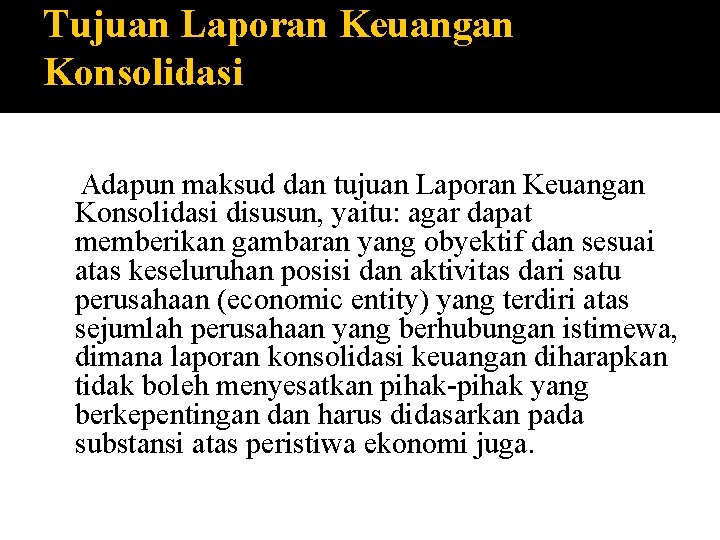 Tujuan Laporan Keuangan Konsolidasi

Adapun maksud dan tujuan Laporan Keuangan Konsolidasi disusun, yaitu: agar dapat memberikan gambaran yang obyektif dan sesuai atas keseluruhan posisi dan aktivitas dari satu perusahaan (economic entity) yang terdiri atas sejumlah perusahaan yang berhubungan istimewa, dimana laporan konsolidasi keuangan diharapkan tidak boleh menyesatkan pihak-pihak yang berkepentingan dan harus didasarkan pada substansi atas peristiwa ekonomi juga.